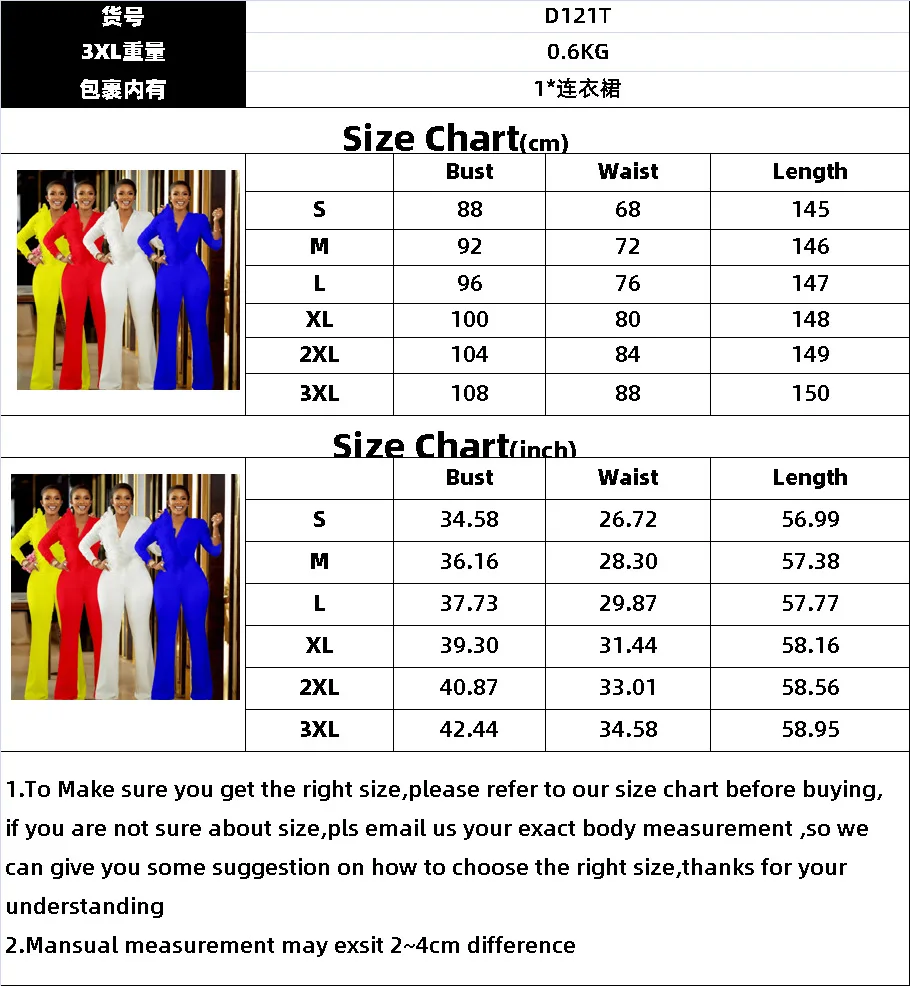 货号 D121T
3XL重量 0.6KG
包裹内有 1*连衣裙

Size Chart(cm)

|  | Bust | Waist | Length |
|---|---|---|---|
| S | 88 | 68 | 145 |
| M | 92 | 72 | 146 |
| L | 96 | 76 | 147 |
| XL | 100 | 80 | 148 |
| 2XL | 104 | 84 | 149 |
| 3XL | 108 | 88 | 150 |

Size Chart(inch)

|  | Bust | Waist | Length |
|---|---|---|---|
| S | 34.58 | 26.72 | 56.99 |
| M | 36.16 | 28.30 | 57.38 |
| L | 37.73 | 29.87 | 57.77 |
| XL | 39.30 | 31.44 | 58.16 |
| 2XL | 40.87 | 33.01 | 58.56 |
| 3XL | 42.44 | 34.58 | 58.95 |

1.To Make sure you get the right size,please refer to our size chart before buying, if you are not sure about size,pls email us your exact body measurement ,so we can give you some suggestion on how to choose the right size,thanks for your understanding
2.Mansual measurement may exsit 2~4cm difference